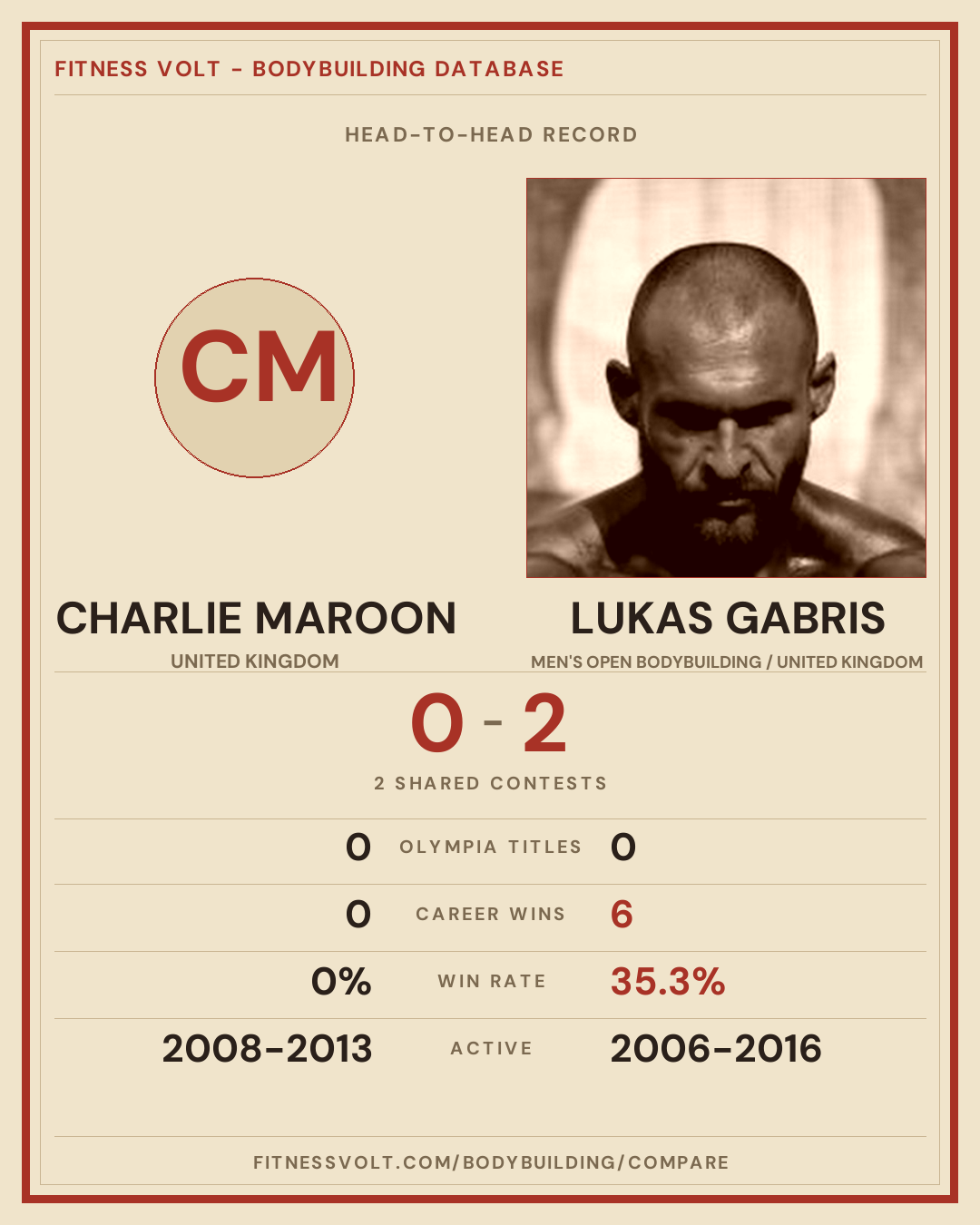 FITNESS VOLT - BODYBUILDING DATABASE

HEAD-TO-HEAD RECORD

CM

CHARLIE MAROON
UNITED KINGDOM

LUKAS GABRIS
MEN'S OPEN BODYBUILDING / UNITED KINGDOM

0 - 2

2 SHARED CONTESTS

0 OLYMPIA TITLES 0

0 CAREER WINS 6

0% WIN RATE 35.3%

2008-2013 ACTIVE 2006-2016

FITNESSVOLT.COM/BODYBUILDING/COMPARE